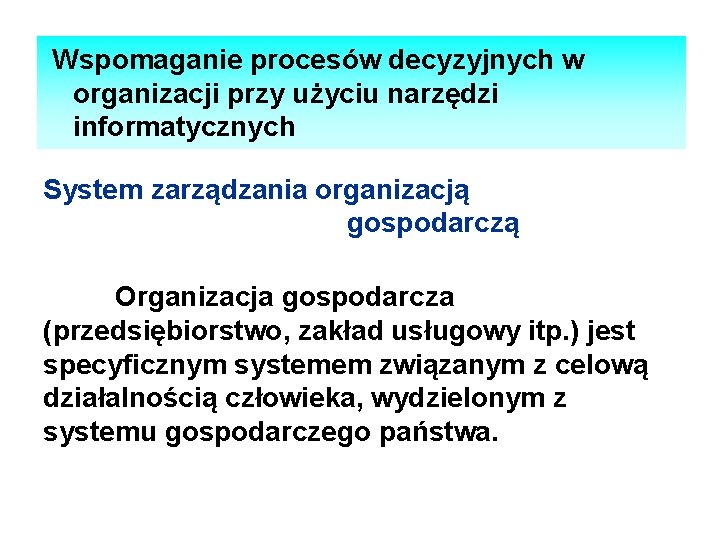 Wspomaganie procesów decyzyjnych w organizacji przy użyciu narzędzi informatycznych

System zarządzania organizacją gospodarczą

Organizacja gospodarcza (przedsiębiorstwo, zakład usługowy itp.) jest specyficznym systemem związanym z celową działalnością człowieka, wydzielonym z systemu gospodarczego państwa.